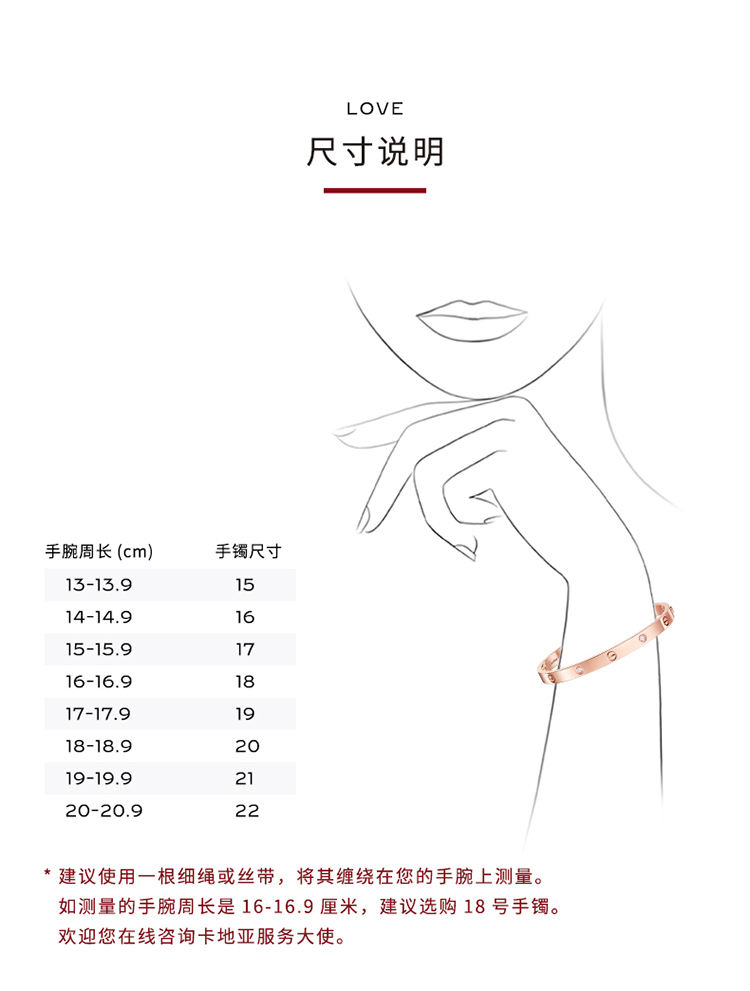 LOVE

尺寸说明

| 手腕周长 (cm) | 手镯尺寸 |
|---|---|
| 13-13.9 | 15 |
| 14-14.9 | 16 |
| 15-15.9 | 17 |
| 16-16.9 | 18 |
| 17-17.9 | 19 |
| 18-18.9 | 20 |
| 19-19.9 | 21 |
| 20-20.9 | 22 |

* 建议使用一根细绳或丝带，将其缠绕在您的手腕上测量。
如测量的手腕周长是 16-16.9 厘米，建议选购 18 号手镯。
欢迎您在线咨询卡地亚服务大使。